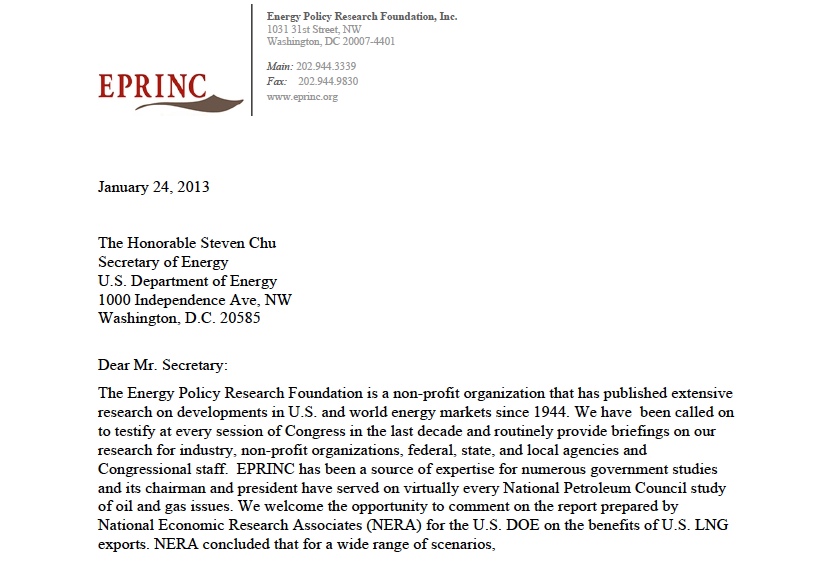 EPRINC

Energy Policy Research Foundation, Inc.
1031 31st Street, NW
Washington, DC 20007-4401

Main: 202.944.3339
Fax: 202.944.9830
www.eprinc.org

January 24, 2013

The Honorable Steven Chu
Secretary of Energy
U.S. Department of Energy
1000 Independence Ave, NW
Washington, D.C. 20585

Dear Mr. Secretary:

The Energy Policy Research Foundation is a non-profit organization that has published extensive research on developments in U.S. and world energy markets since 1944. We have been called on to testify at every session of Congress in the last decade and routinely provide briefings on our research for industry, non-profit organizations, federal, state, and local agencies and Congressional staff. EPRINC has been a source of expertise for numerous government studies and its chairman and president have served on virtually every National Petroleum Council study of oil and gas issues. We welcome the opportunity to comment on the report prepared by National Economic Research Associates (NERA) for the U.S. DOE on the benefits of U.S. LNG exports. NERA concluded that for a wide range of scenarios,